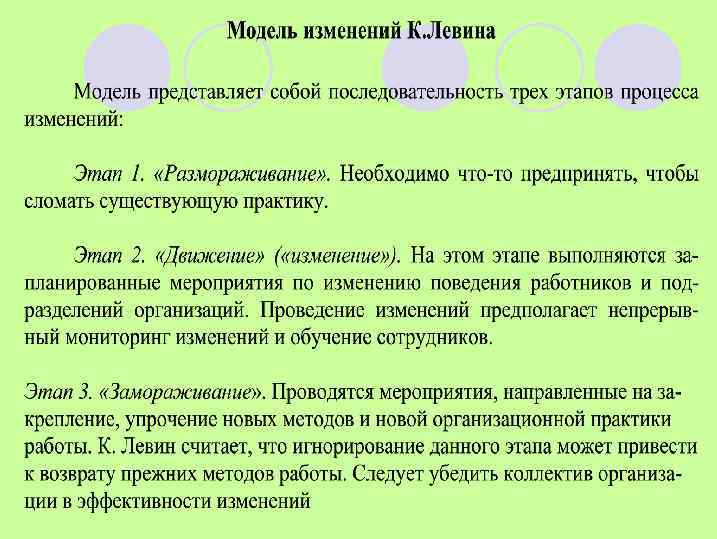 Модель изменений К.Левина

Модель представляет собой последовательность трех этапов процесса изменений:

Этап 1. «Размораживание». Необходимо что-то предпринять, чтобы сломать существующую практику.

Этап 2. «Движение» («изменение»). На этом этапе выполняются запланированные мероприятия по изменению поведения работников и подразделений организаций. Проведение изменений предполагает непрерывный мониторинг изменений и обучение сотрудников.

Этап 3. «Замораживание». Проводятся мероприятия, направленные на закрепление, упрочение новых методов и новой организационной практики работы. К. Левин считает, что игнорирование данного этапа может привести к возврату прежних методов работы. Следует убедить коллектив организации в эффективности изменений